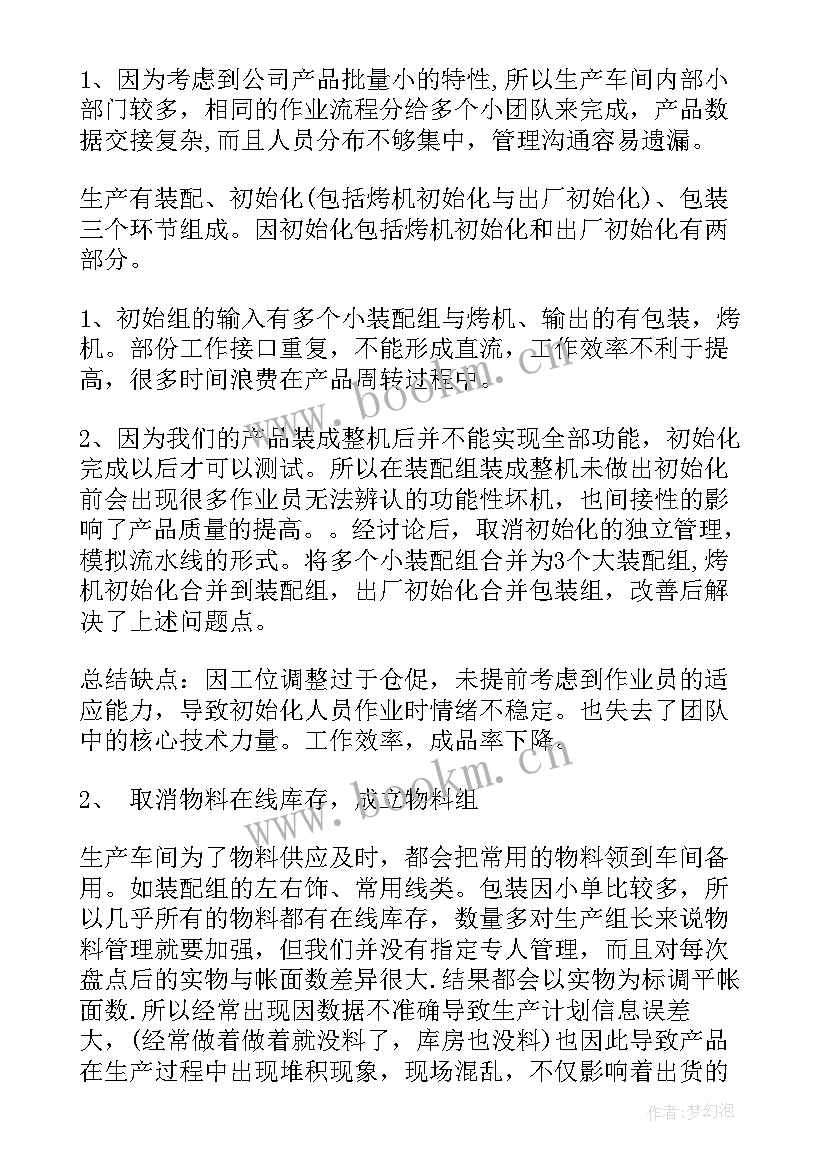 1、因为考虑到公司产品批量小的特性,所以生产车间内部小部门较多，相同的作业流程分给多个小团队来完成，产品数据交接复杂,而且人员分布不够集中，管理沟通容易遗漏。

生产有装配、初始化(包括烤机初始化与出厂初始化)、包装三个环节组成。因初始化包括烤机初始化和出厂初始化有两部分。

1、初始组的输入有多个小装配组与烤机、输出的有包装，烤机。部份工作接口重复，不能形成直流，工作效率不利于提高，很多时间浪费在产品周转过程中。

2、因为我们的产品装成整机后并不能实现全部功能，初始化完成以后才可以测试。所以在装配组装成整机未做出初始化前会出现很多作业员无法辨认的功能性坏机，也间接性的影响了产品质量的提高。。经讨论后，取消初始化的独立管理，模拟流水线的形式。将多个小装配组合并为3个大装配组,烤机初始化合并到装配组，出厂初始化合并包装组，改善后解决了上述问题点。

总结缺点：因工位调整过于仓促，未提前考虑到作业员的适应能力，导致初始化人员作业时情绪不稳定。也失去了团队中的核心技术力量。工作效率，成品率下降。

2、 取消物料在线库存，成立物料组

生产车间为了物料供应及时，都会把常用的物料领到车间备用。如装配组的左右饰、常用线类。包装因小单比较多，所以几乎所有的物料都有在线库存，数量多对生产组长来说物料管理就要加强，但我们并没有指定专人管理，而且对每次盘点后的实物与帐面数差异很大.结果都会以实物为标调平帐面数.所以经常出现因数据不准确导致生产计划信息误差大，(经常做着做着就没料了，库房也没料)也因此导致产品在生产过程中出现堆积现象，现场混乱，不仅影响着出货的

www.bookm.cn
www.bookm.cn
作者:梦幻泡